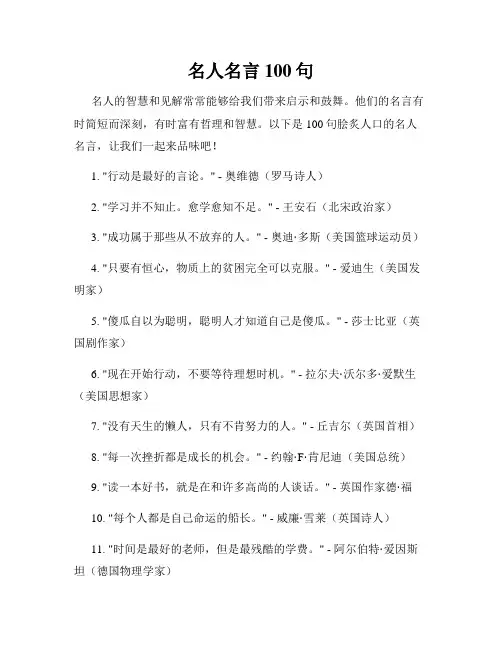 名人名言 100 句

名人的智慧和见解常常能够给我们带来启示和鼓舞。他们的名言有时简短而深刻，有时富有哲理和智慧。以下是 100 句脍炙人口的名人名言，让我们一起来品味吧！

1. "行动是最好的言论。" - 奥维德（罗马诗人）

2. "学习并不知止。愈学愈知不足。" - 王安石（北宋政治家）

3. "成功属于那些从不放弃的人。" - 奥迪·多斯（美国篮球运动员）

4. "只要有恒心，物质上的贫困完全可以克服。" - 爱迪生（美国发明家）

5. "傻瓜自以为聪明，聪明人才知道自己是傻瓜。" - 莎士比亚（英国剧作家）

6. "现在开始行动，不要等待理想时机。" - 拉尔夫·沃尔多·爱默生（美国思想家）

7. "没有天生的懒人，只有不肯努力的人。" - 丘吉尔（英国首相）

8. "每一次挫折都是成长的机会。" - 约翰·F·肯尼迪（美国总统）

9. "读一本好书，就是在和许多高尚的人谈话。" - 英国作家德·福

10. "每个人都是自己命运的船长。" - 威廉·雪莱（英国诗人）

11. "时间是最好的老师，但是最残酷的学费。" - 阿尔伯特·爱因斯坦（德国物理学家）